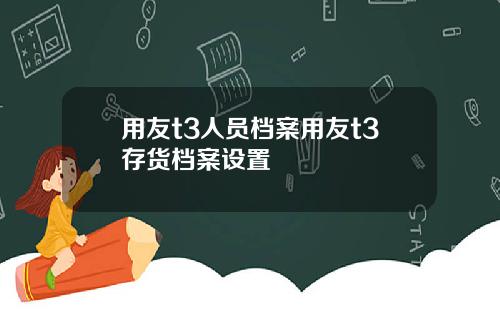 用友t3人员档案用友t3存货档案设置

STAT